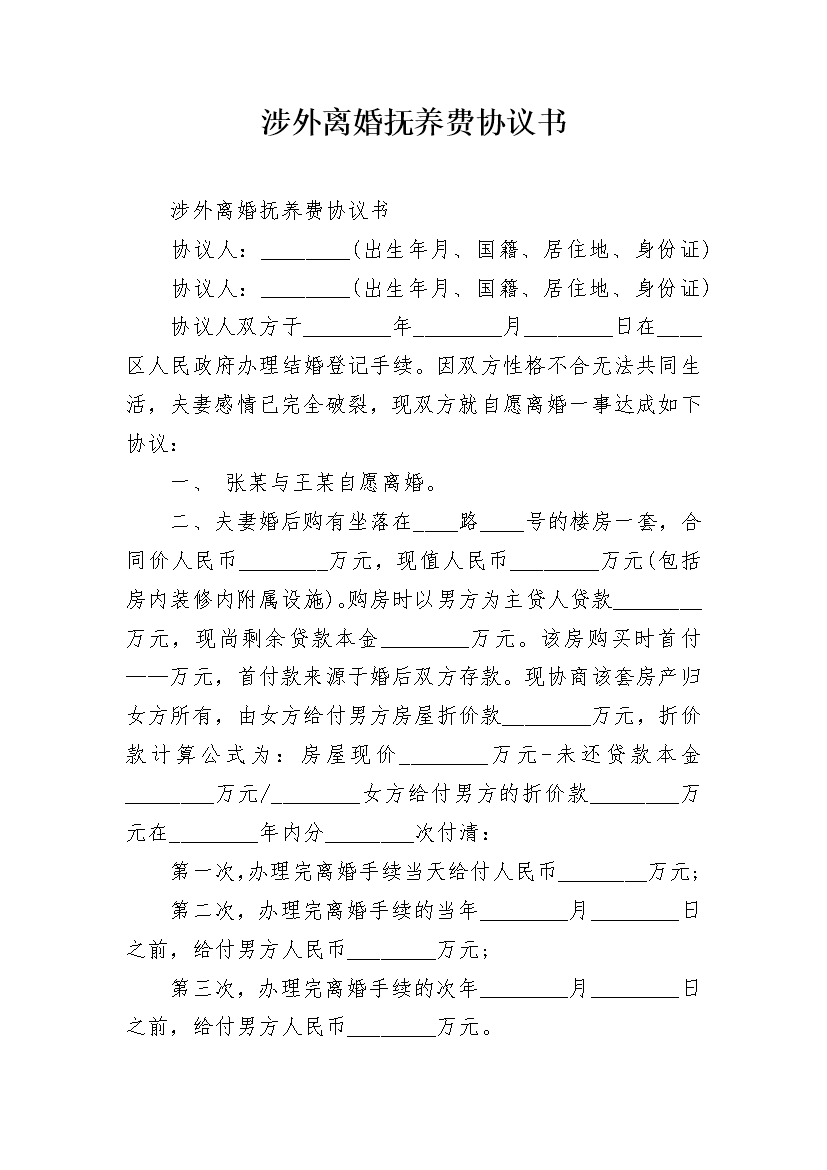 涉外离婚抚养费协议书

涉外离婚抚养费协议书

协议人：________(出生年月、国籍、居住地、身份证)

协议人：________(出生年月、国籍、居住地、身份证)

协议人双方于________年________月________日在____区人民政府办理结婚登记手续。因双方性格不合无法共同生活，夫妻感情已完全破裂，现双方就自愿离婚一事达成如下协议：

一、 张某与王某自愿离婚。

二、夫妻婚后购有坐落在____路____号的楼房一套，合同价人民币________万元，现值人民币________万元(包括房内装修内附属设施)。购房时以男方为主贷人贷款________万元，现尚剩余贷款本金________万元。该房购买时首付——万元，首付款来源于婚后双方存款。现协商该套房产归女方所有，由女方给付男方房屋折价款________万元，折价款计算公式为：房屋现价________万元-未还贷款本金________万元/________女方给付男方的折价款________万元在________年内分________次付清：

第一次,办理完离婚手续当天给付人民币________万元;

第二次，办理完离婚手续的当年________月________日之前，给付男方人民币________万元；

第三次，办理完离婚手续的次年________月________日之前，给付男方人民币________万元。